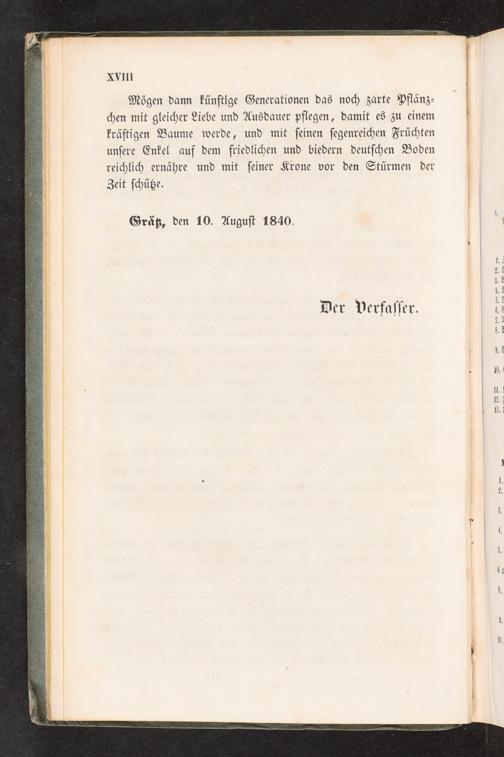 XVIII

Mögen dann künftige Generationen das noch zarte Pflänzchen mit gleicher Liebe und Ausdauer pflegen, damit es zu einem kräftigen Baume werde, und mit seinen segenreichen Früchten unsere Enkel auf dem friedlichen und biedern deutschen Boden reichlich ernähre und mit seiner Krone vor den Stürmen der Zeit schütze.

Grätz, den 10. August 1840.

Der Verfasser.